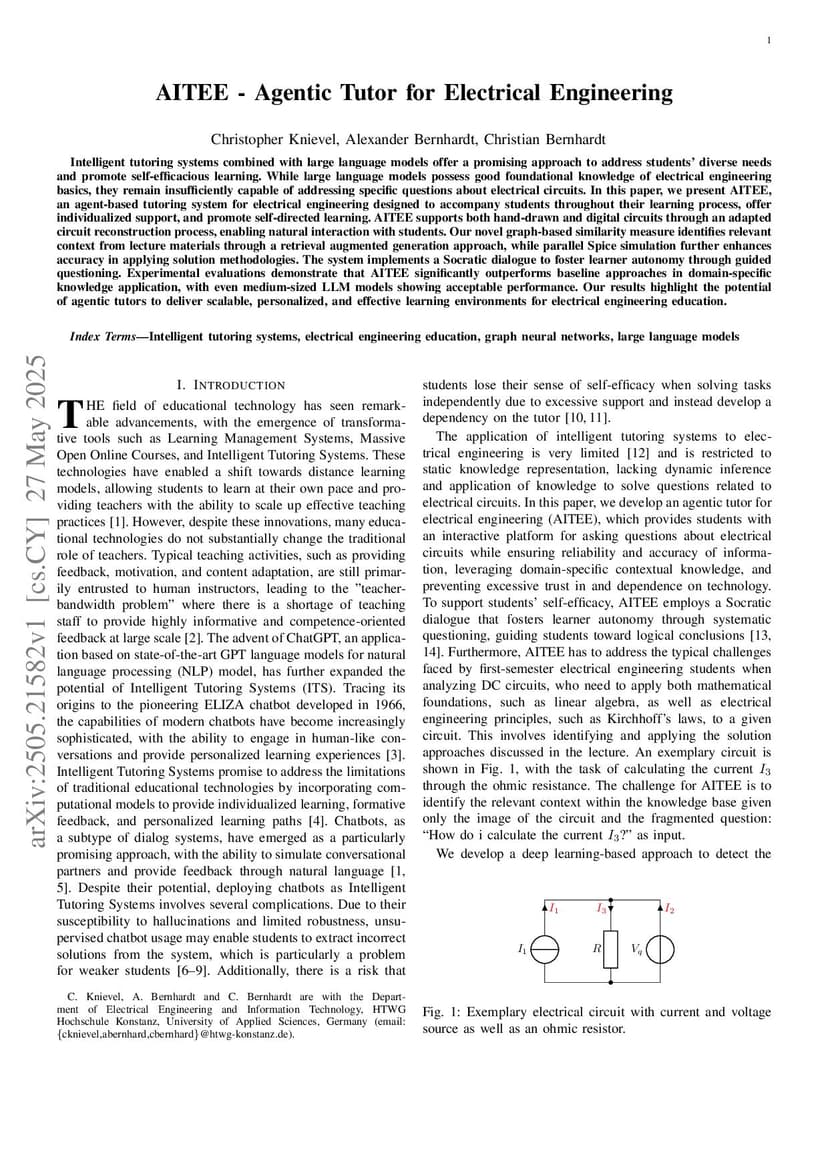 1

AITEE - Agentic Tutor for Electrical Engineering

Christopher Knievel, Alexander Bernhardt, Christian Bernhardt

Intelligent tutoring systems combined with large language models offer a promising approach to address students' diverse needs and promote self-efficacious learning. While large language models possess good foundational knowledge of electrical engineering basics, they remain insufficiently capable of addressing specific questions about electrical circuits. In this paper, we present AITEE, an agent-based tutoring system for electrical engineering designed to accompany students throughout their learning process, offer individualized support, and promote self-directed learning. AITEE supports both hand-drawn and digital circuits through an adapted circuit reconstruction process, enabling natural interaction with students. Our novel graph-based similarity measure identifies relevant context from lecture materials through a retrieval augmented generation approach, while parallel Spice simulation further enhances accuracy in applying solution methodologies. The system implements a Socratic dialogue to foster learner autonomy through guided questioning. Experimental evaluations demonstrate that AITEE significantly outperforms baseline approaches in domain-specific knowledge application, with even medium-sized LLM models showing acceptable performance. Our results highlight the potential of agentic tutors to deliver scalable, personalized, and effective learning environments for electrical engineering education.

Index Terms—Intelligent tutoring systems, electrical engineering education, graph neural networks, large language models

arXiv:2505.21582v1 [cs.CY] 27 May 2025

I. INTRODUCTION

THE field of educational technology has seen remarkable advancements, with the emergence of transformative tools such as Learning Management Systems, Massive Open Online Courses, and Intelligent Tutoring Systems. These technologies have enabled a shift towards distance learning models, allowing students to learn at their own pace and providing teachers with the ability to scale up effective teaching practices [1]. However, despite these innovations, many educational technologies do not substantially change the traditional role of teachers. Typical teaching activities, such as providing feedback, motivation, and content adaptation, are still primarily entrusted to human instructors, leading to the "teacher-bandwidth problem" where there is a shortage of teaching staff to provide highly informative and competence-oriented feedback at large scale [2]. The advent of ChatGPT, an application based on state-of-the-art GPT language models for natural language processing (NLP) model, has further expanded the potential of Intelligent Tutoring Systems (ITS). Tracing its origins to the pioneering ELIZA chatbot developed in 1966, the capabilities of modern chatbots have become increasingly sophisticated, with the ability to engage in human-like conversations and provide personalized learning experiences [3]. Intelligent Tutoring Systems promise to address the limitations of traditional educational technologies by incorporating computational models to provide individualized learning, formative feedback, and personalized learning paths [4]. Chatbots, as a subtype of dialog systems, have emerged as a particularly promising approach, with the ability to simulate conversational partners and provide feedback through natural language [1, 5]. Despite their potential, deploying chatbots as Intelligent Tutoring Systems involves several complications. Due to their susceptibility to hallucinations and limited robustness, unsupervised chatbot usage may enable students to extract incorrect solutions from the system, which is particularly a problem for weaker students [6–9]. Additionally, there is a risk that

C. Knievel, A. Bernhardt and C. Bernhardt are with the Department of Electrical Engineering and Information Technology, HTWG Hochschule Konstanz, University of Applied Sciences, Germany (email: {cknievel,abernhard,cbernhard}@htwg-konstanz.de).

students lose their sense of self-efficacy when solving tasks independently due to excessive support and instead develop a dependency on the tutor [10, 11].

The application of intelligent tutoring systems to electrical engineering is very limited [12] and is restricted to static knowledge representation, lacking dynamic inference and application of knowledge to solve questions related to electrical circuits. In this paper, we develop an agentic tutor for electrical engineering (AITEE), which provides students with an interactive platform for asking questions about electrical circuits while ensuring reliability and accuracy of information, leveraging domain-specific contextual knowledge, and preventing excessive trust in and dependence on technology. To support students' self-efficacy, AITEE employs a Socratic dialogue that fosters learner autonomy through systematic questioning, guiding students toward logical conclusions [13, 14]. Furthermore, AITEE has to address the typical challenges faced by first-semester electrical engineering students when analyzing DC circuits, who need to apply both mathematical foundations, such as linear algebra, as well as electrical engineering principles, such as Kirchhoff's laws, to a given circuit. This involves identifying and applying the solution approaches discussed in the lecture. An exemplary circuit is shown in Fig. 1, with the task of calculating the current $I_3$ through the ohmic resistance. The challenge for AITEE is to identify the relevant context within the knowledge base given only the image of the circuit and the fragmented question: "How do i calculate the current $I_3$?" as input.

We develop a deep learning-based approach to detect the

$I_1$ $I_3$ $I_2$ $I_1$ $R$ $V_q$

Fig. 1: Exemplary electrical circuit with current and voltage source as well as an ohmic resistor.